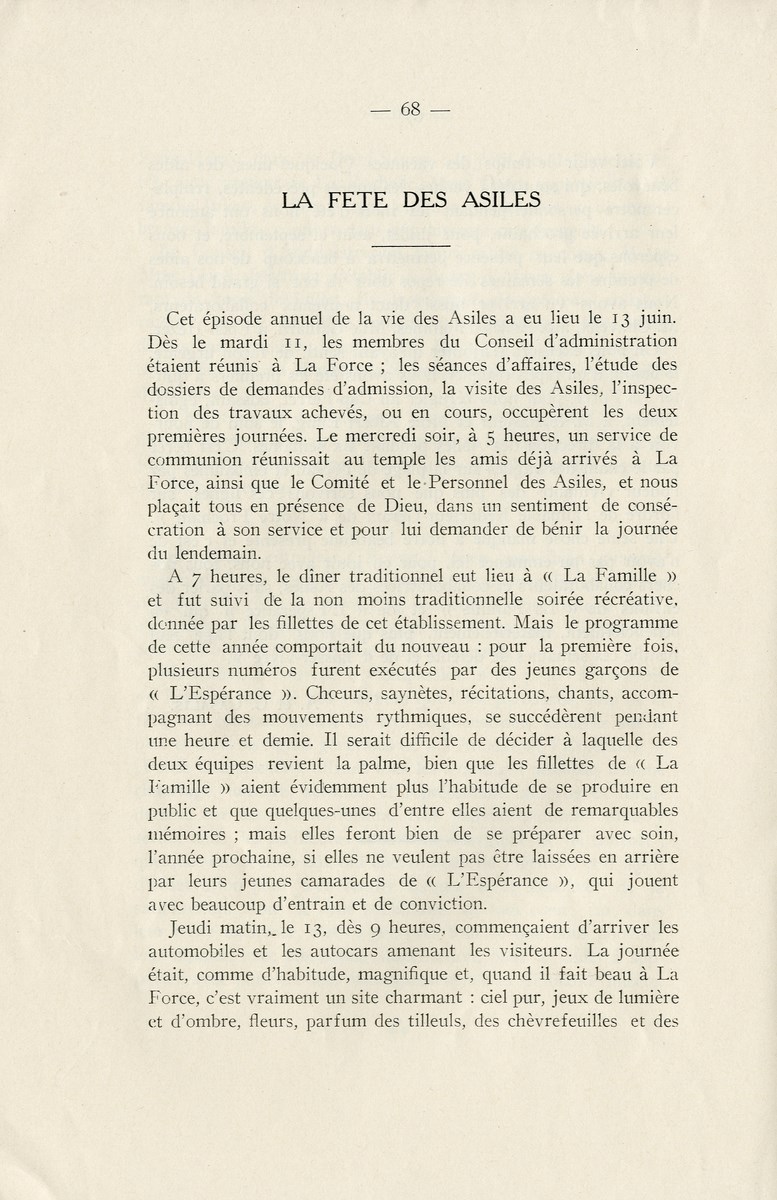 — 68 —

LA FETE DES ASILES

Cet épisode annuel de la vie des Asiles a eu lieu le 13 juin. Dès le mardi 11, les membres du Conseil d'administration étaient réunis à La Force ; les séances d'affaires, l'étude des dossiers de demandes d'admission, la visite des Asiles, l'inspection des travaux achevés, ou en cours, occupèrent les deux premières journées. Le mercredi soir, à 5 heures, un service de communion réunissait au temple les amis déjà arrivés à La Force, ainsi que le Comité et le Personnel des Asiles, et nous plaçait tous en présence de Dieu, dans un sentiment de consécration à son service et pour lui demander de bénir la journée du lendemain.

A 7 heures, le dîner traditionnel eut lieu à « La Famille » et fut suivi de la non moins traditionnelle soirée récréative, donnée par les fillettes de cet établissement. Mais le programme de cette année comportait du nouveau : pour la première fois, plusieurs numéros furent exécutés par des jeunes garçons de « L'Espérance ». Chœurs, saynètes, récitations, chants, accompagnant des mouvements rythmiques, se succédèrent pendant une heure et demie. Il serait difficile de décider à laquelle des deux équipes revient la palme, bien que les fillettes de « La Famille » aient évidemment plus l'habitude de se produire en public et que quelques-unes d'entre elles aient de remarquables mémoires ; mais elles feront bien de se préparer avec soin, l'année prochaine, si elles ne veulent pas être laissées en arrière par leurs jeunes camarades de « L'Espérance », qui jouent avec beaucoup d'entrain et de conviction.

Jeudi matin, le 13, dès 9 heures, commençaient d'arriver les automobiles et les autocars amenant les visiteurs. La journée était, comme d'habitude, magnifique et, quand il fait beau à La Force, c'est vraiment un site charmant : ciel pur, jeux de lumière et d'ombre, fleurs, parfum des tilleuls, des chèvrefeuilles et des